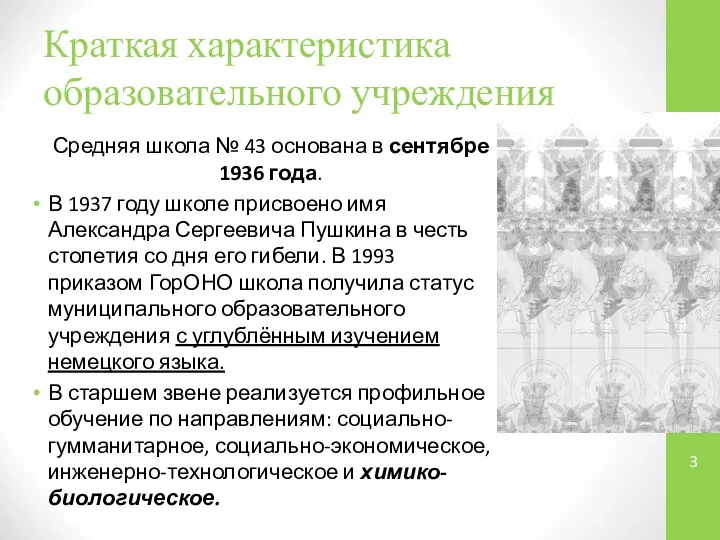 Краткая характеристика образовательного учреждения

Средняя школа № 43 основана в сентябре 1936 года.

• В 1937 году школе присвоено имя Александра Сергеевича Пушкина в честь столетия со дня его гибели. В 1993 приказом ГорОНО школа получила статус муниципального образовательного учреждения с углублённым изучением немецкого языка.

• В старшем звене реализуется профильное обучение по направлениям: социально-гумманитарное, социально-экономическое, инженерно-технологическое и химико-биологическое.

3